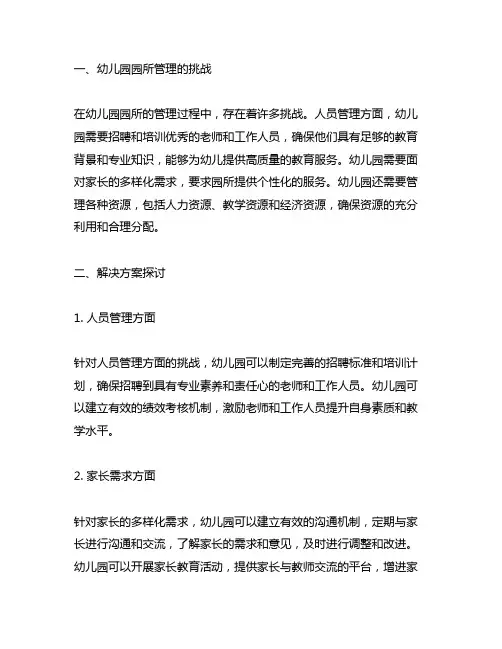 一、幼儿园园所管理的挑战

在幼儿园园所的管理过程中，存在着许多挑战。人员管理方面，幼儿园需要招聘和培训优秀的老师和工作人员，确保他们具有足够的教育背景和专业知识，能够为幼儿提供高质量的教育服务。幼儿园需要面对家长的多样化需求，要求园所提供个性化的服务。幼儿园还需要管理各种资源，包括人力资源、教学资源和经济资源，确保资源的充分利用和合理分配。

二、解决方案探讨

1. 人员管理方面

针对人员管理方面的挑战，幼儿园可以制定完善的招聘标准和培训计划，确保招聘到具有专业素养和责任心的老师和工作人员。幼儿园可以建立有效的绩效考核机制，激励老师和工作人员提升自身素质和教学水平。

2. 家长需求方面

针对家长的多样化需求，幼儿园可以建立有效的沟通机制，定期与家长进行沟通和交流，了解家长的需求和意见，及时进行调整和改进。幼儿园可以开展家长教育活动，提供家长与教师交流的平台，增进家